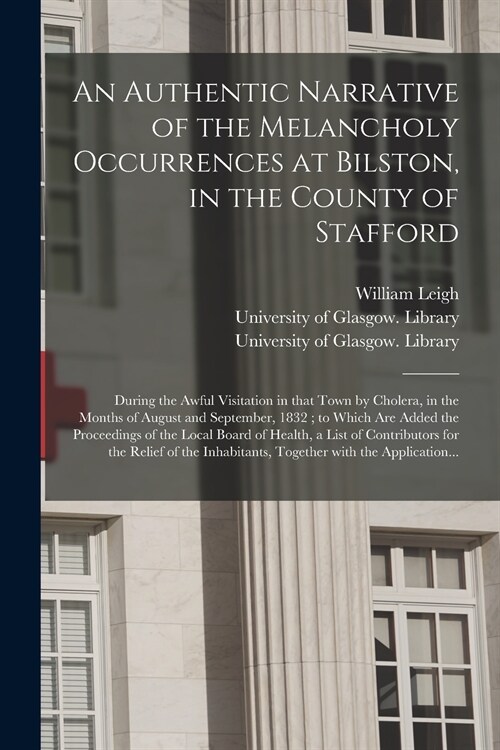 An Authentic Narrative of the Melancholy Occurrences at Bilston, in the County of Stafford

William Leigh
University of Glasgow. Library
University of Glasgow. Library

During the Awful Visitation in that Town by Cholera, in the Months of August and September, 1832 ; to Which Are Added the Proceedings of the Local Board of Health, a List of Contributors for the Relief of the Inhabitants, Together with the Application...